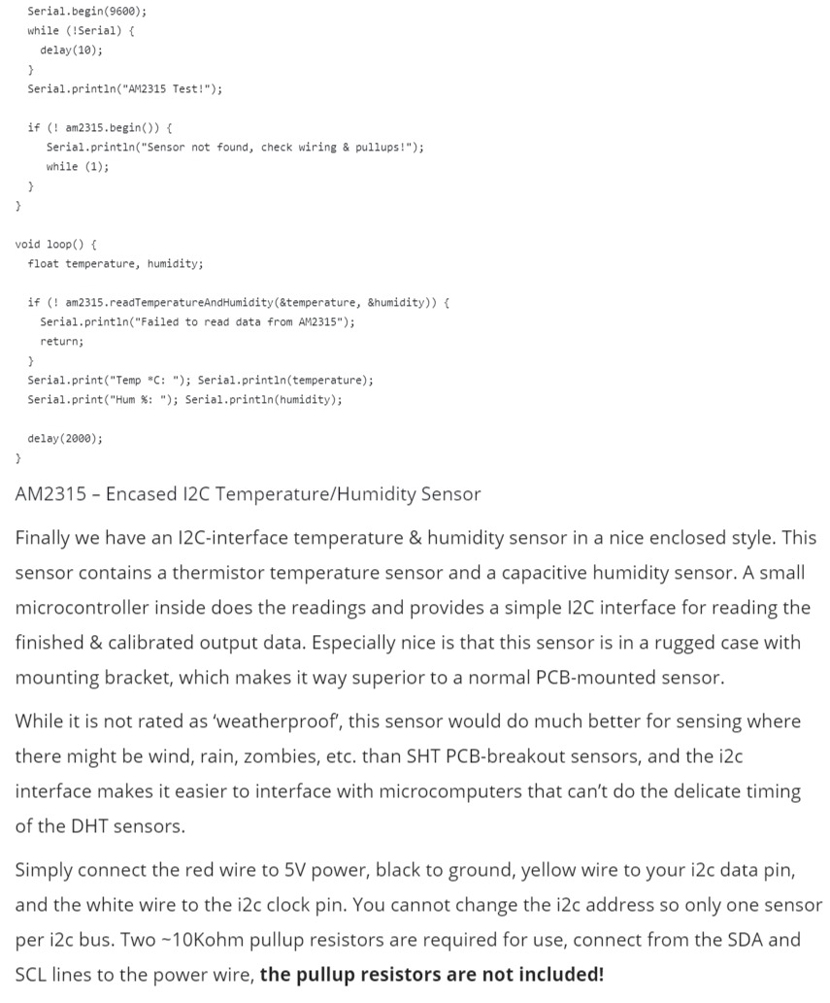 Serial.begin(9600);
  while (!Serial) {
    delay(10);
  }
  Serial.println("AM2315 Test!");

  if (! am2315.begin()) {
     Serial.println("Sensor not found, check wiring & pullups!");
     while (1);
  }
}

void loop() {
  float temperature, humidity;

  if (! am2315.readTemperatureAndHumidity(&temperature, &humidity)) {
    Serial.println("Failed to read data from AM2315");
    return;
  }
  Serial.print("Temp *C: "); Serial.println(temperature);
  Serial.print("Hum %: "); Serial.println(humidity);

  delay(2000);
}

AM2315 – Encased I2C Temperature/Humidity Sensor

Finally we have an I2C-interface temperature & humidity sensor in a nice enclosed style. This sensor contains a thermistor temperature sensor and a capacitive humidity sensor. A small microcontroller inside does the readings and provides a simple I2C interface for reading the finished & calibrated output data. Especially nice is that this sensor is in a rugged case with mounting bracket, which makes it way superior to a normal PCB-mounted sensor.

While it is not rated as 'weatherproof', this sensor would do much better for sensing where there might be wind, rain, zombies, etc. than SHT PCB-breakout sensors, and the i2c interface makes it easier to interface with microcomputers that can't do the delicate timing of the DHT sensors.

Simply connect the red wire to 5V power, black to ground, yellow wire to your i2c data pin, and the white wire to the i2c clock pin. You cannot change the i2c address so only one sensor per i2c bus. Two ~10Kohm pullup resistors are required for use, connect from the SDA and SCL lines to the power wire, the pullup resistors are not included!